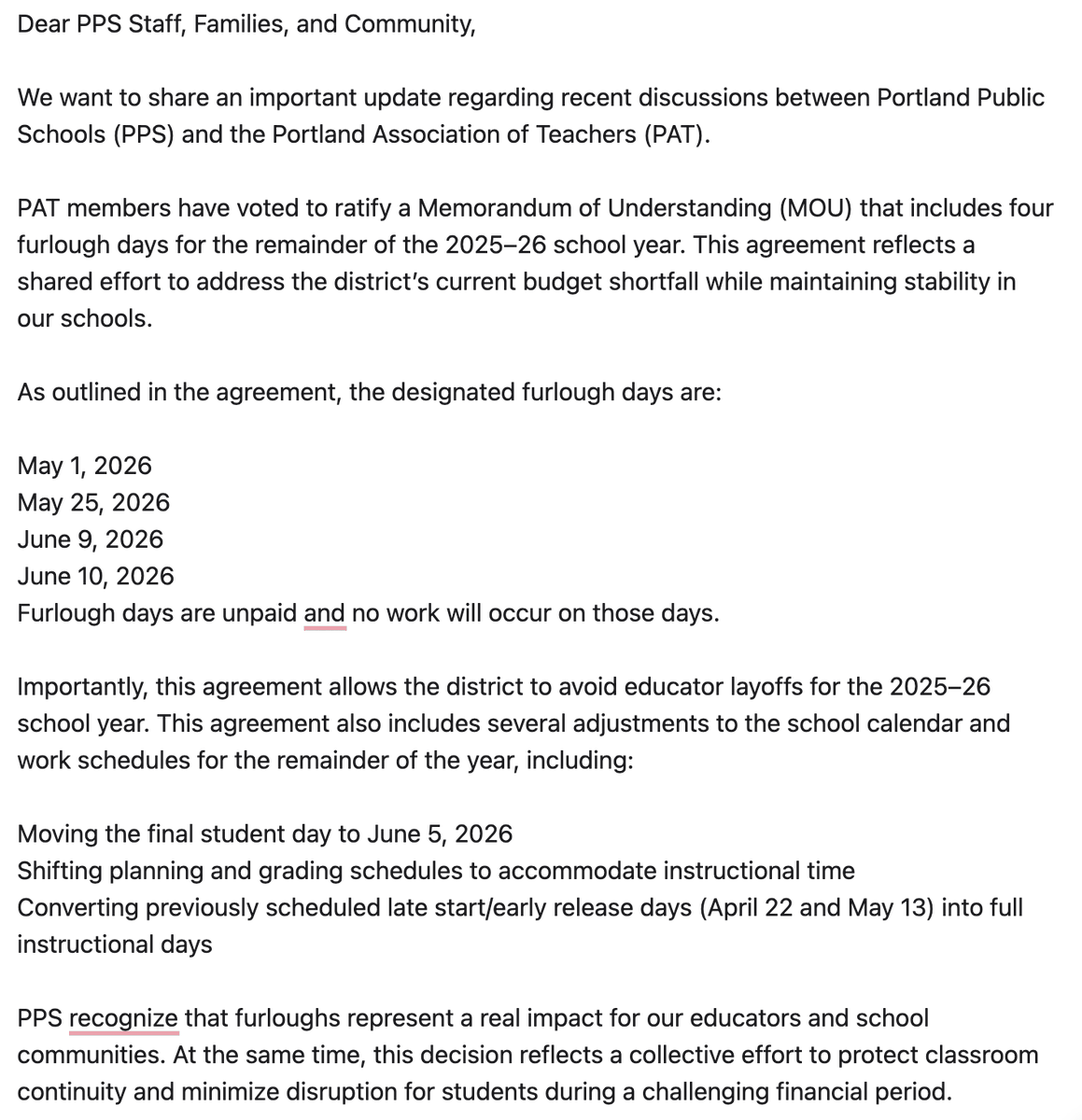 Dear PPS Staff, Families, and Community,

We want to share an important update regarding recent discussions between Portland Public Schools (PPS) and the Portland Association of Teachers (PAT).

PAT members have voted to ratify a Memorandum of Understanding (MOU) that includes four furlough days for the remainder of the 2025–26 school year. This agreement reflects a shared effort to address the district's current budget shortfall while maintaining stability in our schools.

As outlined in the agreement, the designated furlough days are:

May 1, 2026
May 25, 2026
June 9, 2026
June 10, 2026
Furlough days are unpaid and no work will occur on those days.

Importantly, this agreement allows the district to avoid educator layoffs for the 2025–26 school year. This agreement also includes several adjustments to the school calendar and work schedules for the remainder of the year, including:

Moving the final student day to June 5, 2026
Shifting planning and grading schedules to accommodate instructional time
Converting previously scheduled late start/early release days (April 22 and May 13) into full instructional days

PPS recognize that furloughs represent a real impact for our educators and school communities. At the same time, this decision reflects a collective effort to protect classroom continuity and minimize disruption for students during a challenging financial period.